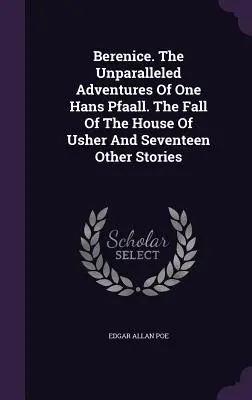 Berenice. The Unparalleled Adventures Of One Hans Pfaall. The Fall Of The House Of Usher And Seventeen Other Stories

Scholar SELECT

EDGAR ALLAN POE